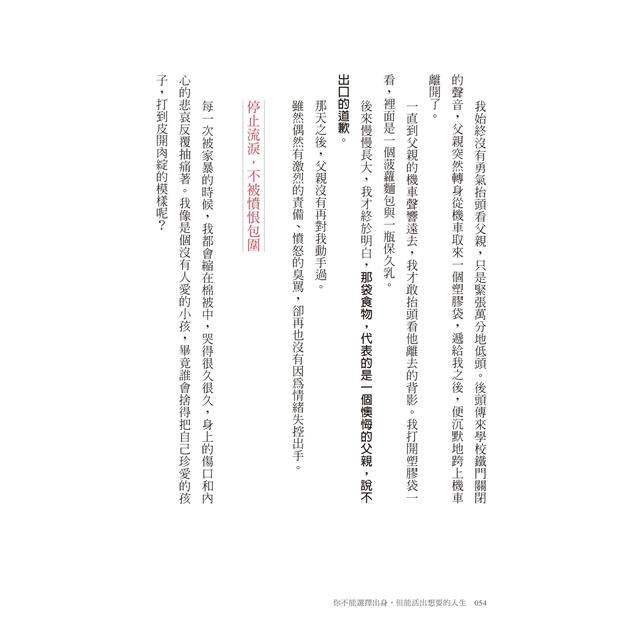 我始終沒有勇氣抬頭看父親，只是緊張萬分地低頭。後頭傳來學校鐵門關閉的聲音，父親突然轉身從機車取來一個塑膠袋，遞給我之後，便沉默地跨上機車離開了。

一直到父親的機車聲響遠去，我才敢抬頭看他離去的背影。我打開塑膠袋一看，裡面是一個菠蘿麵包與一瓶保久乳。

後來慢慢長大，我才終於明白，那袋食物，代表的是一個懊悔的父親，說不出口的道歉。

那天之後，父親沒有再對我動手過。

雖然偶然有激烈的責備、憤怒的臭罵，卻再也沒有因爲情緒失控出手。

停止流淚，不被憤恨包圍

每一次被家暴的時候，我都會縮在棉被中，哭得很久很久，身上的傷口和內心的悲哀反覆抽痛著。我像是個沒有人愛的小孩，畢竟誰會捨得把自己珍愛的孩子，打到皮開肉綻的模樣呢？

你不能選擇出身，但能活出想要的人生 054